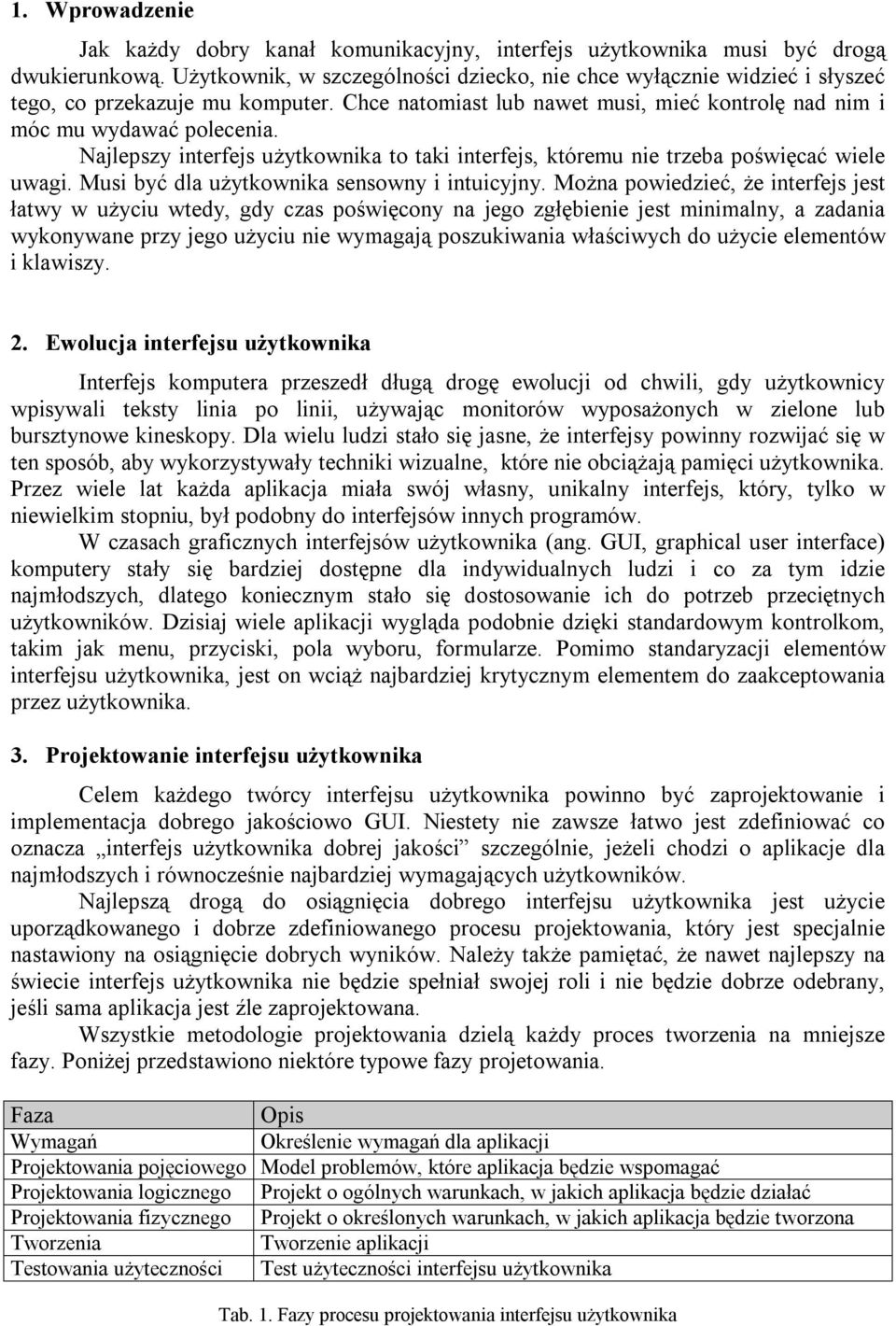 1. Wprowadzenie

Jak każdy dobry kanał komunikacyjny, interfejs użytkownika musi być drogą dwukierunkową. Użytkownik, w szczególności dziecko, nie chce wyłącznie widzieć i słyszeć tego, co przekazuje mu komputer. Chce natomiast lub nawet musi, mieć kontrolę nad nim i móc mu wydawać polecenia.

Najlepszy interfejs użytkownika to taki interfejs, któremu nie trzeba poświęcać wiele uwagi. Musi być dla użytkownika sensowny i intuicyjny. Można powiedzieć, że interfejs jest łatwy w użyciu wtedy, gdy czas poświęcony na jego zgłębienie jest minimalny, a zadania wykonywane przy jego użyciu nie wymagają poszukiwania właściwych do użycie elementów i klawiszy.

2. Ewolucja interfejsu użytkownika

Interfejs komputera przeszedł długą drogę ewolucji od chwili, gdy użytkownicy wpisywali teksty linia po linii, używając monitorów wyposażonych w zielone lub bursztynowe kineskopy. Dla wielu ludzi stało się jasne, że interfejsy powinny rozwijać się w ten sposób, aby wykorzystywały techniki wizualne, które nie obciążają pamięci użytkownika. Przez wiele lat każda aplikacja miała swój własny, unikalny interfejs, który, tylko w niewielkim stopniu, był podobny do interfejsów innych programów.

W czasach graficznych interfejsów użytkownika (ang. GUI, graphical user interface) komputery stały się bardziej dostępne dla indywidualnych ludzi i co za tym idzie najmłodszych, dlatego koniecznym stało się dostosowanie ich do potrzeb przeciętnych użytkowników. Dzisiaj wiele aplikacji wygląda podobnie dzięki standardowym kontrolkom, takim jak menu, przyciski, pola wyboru, formularze. Pomimo standaryzacji elementów interfejsu użytkownika, jest on wciąż najbardziej krytycznym elementem do zaakceptowania przez użytkownika.

3. Projektowanie interfejsu użytkownika

Celem każdego twórcy interfejsu użytkownika powinno być zaprojektowanie i implementacja dobrego jakościowo GUI. Niestety nie zawsze łatwo jest zdefiniować co oznacza „interfejs użytkownika dobrej jakości” szczególnie, jeżeli chodzi o aplikacje dla najmłodszych i równocześnie najbardziej wymagających użytkowników.

Najlepszą drogą do osiągnięcia dobrego interfejsu użytkownika jest użycie uporządkowanego i dobrze zdefiniowanego procesu projektowania, który jest specjalnie nastawiony na osiągnięcie dobrych wyników. Należy także pamiętać, że nawet najlepszy na świecie interfejs użytkownika nie będzie spełniał swojej roli i nie będzie dobrze odebrany, jeśli sama aplikacja jest źle zaprojektowana.

Wszystkie metodologie projektowania dzielą każdy proces tworzenia na mniejsze fazy. Poniżej przedstawiono niektóre typowe fazy projetowania.

| Faza | Opis |
|---|---|
| Wymagań | Określenie wymagań dla aplikacji |
| Projektowania pojęciowego | Model problemów, które aplikacja będzie wspomagać |
| Projektowania logicznego | Projekt o ogólnych warunkach, w jakich aplikacja będzie działać |
| Projektowania fizycznego | Projekt o określonych warunkach, w jakich aplikacja będzie tworzona |
| Tworzenia | Tworzenie aplikacji |
| Testowania użyteczności | Test użyteczności interfejsu użytkownika |

Tab. 1. Fazy procesu projektowania interfejsu użytkownika